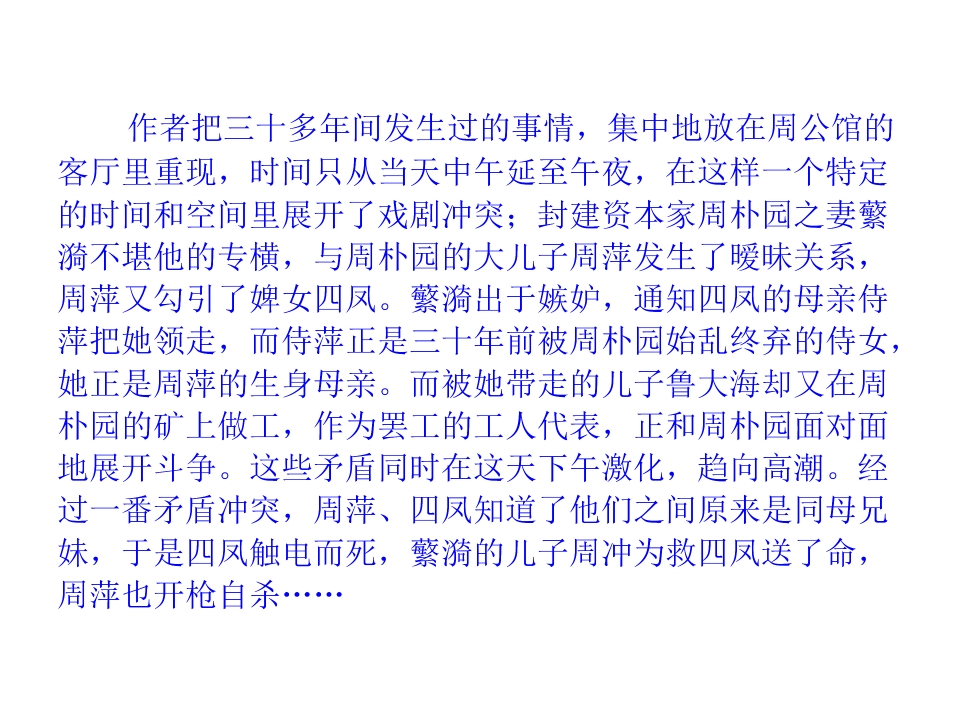 作者把三十多年间发生过的事情，集中地放在周公馆的客厅里重现，时间只从当天中午延至午夜，在这样一个特定的时间和空间里展开了戏剧冲突；封建资本家周朴园之妻蘩漪不堪他的专横，与周朴园的大儿子周萍发生了暧昧关系，周萍又勾引了婢女四凤。蘩漪出于嫉妒，通知四凤的母亲侍萍把她领走，而侍萍正是三十年前被周朴园始乱终弃的侍女，她正是周萍的生身母亲。而被她带走的儿子鲁大海却又在周朴园的矿上做工，作为罢工的工人代表，正和周朴园面对面地展开斗争。这些矛盾同时在这天下午激化，趋向高潮。经过一番矛盾冲突，周萍、四凤知道了他们之间原来是同母兄妹，于是四凤触电而死，蘩漪的儿子周冲为救四凤送了命，周萍也开枪自杀……